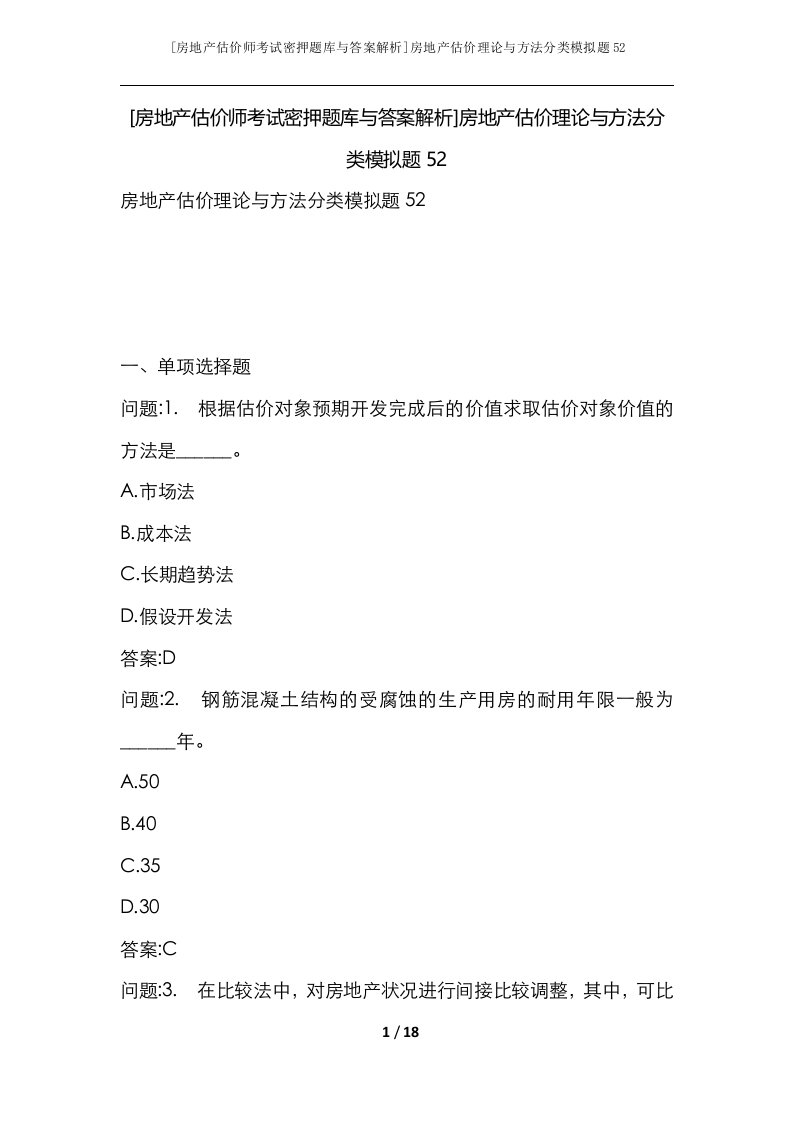 [房地产估价师考试密押题库与答案解析]房地产估价理论与方法分类模拟题52

[房地产估价师考试密押题库与答案解析]房地产估价理论与方法分类模拟题52

房地产估价理论与方法分类模拟题52

一、单项选择题

问题:1. 根据估价对象预期开发完成后的价值求取估价对象价值的方法是______。

A.市场法

B.成本法

C.长期趋势法

D.假设开发法

答案:D

问题:2. 钢筋混凝土结构的受腐蚀的生产用房的耐用年限一般为______年。

A.50

B.40

C.35

D.30

答案:C

问题:3. 在比较法中，对房地产状况进行间接比较调整，其中，可比

1 / 18